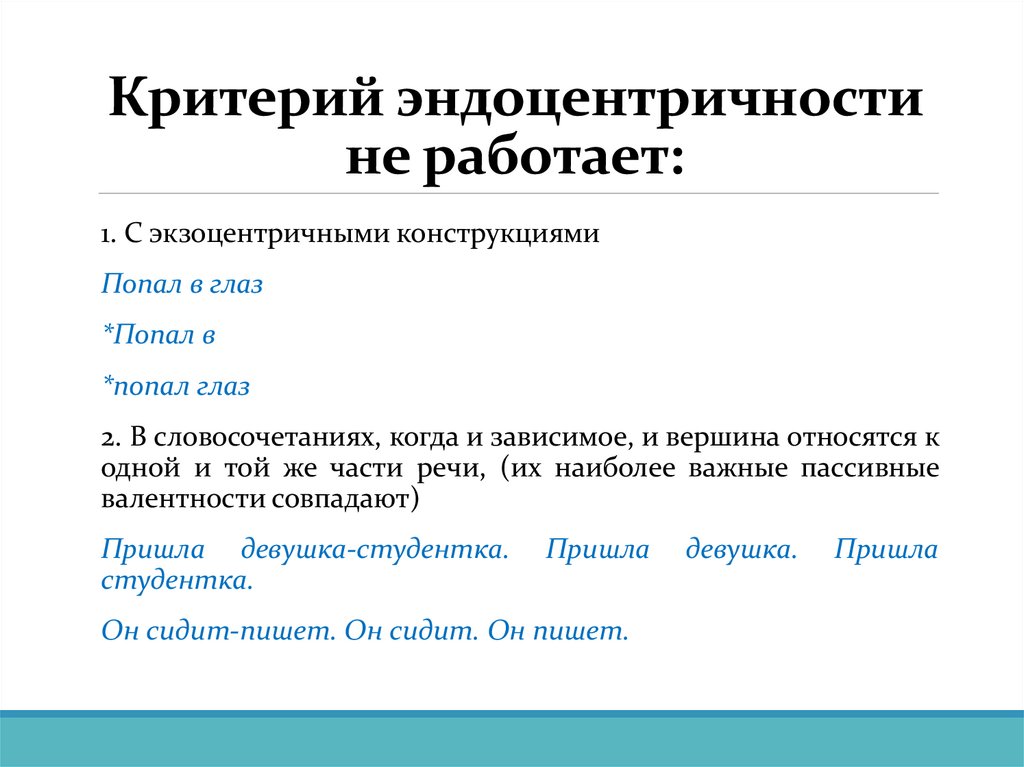 Критерий эндоцентричности не работает:

1. С экзоцентричными конструкциями

Попал в глаз

*Попал в

*попал глаз

2. В словосочетаниях, когда и зависимое, и вершина относятся к одной и той же части речи, (их наиболее важные пассивные валентности совпадают)

Пришла девушка-студентка. Пришла девушка. Пришла студентка.

Он сидит-пишет. Он сидит. Он пишет.